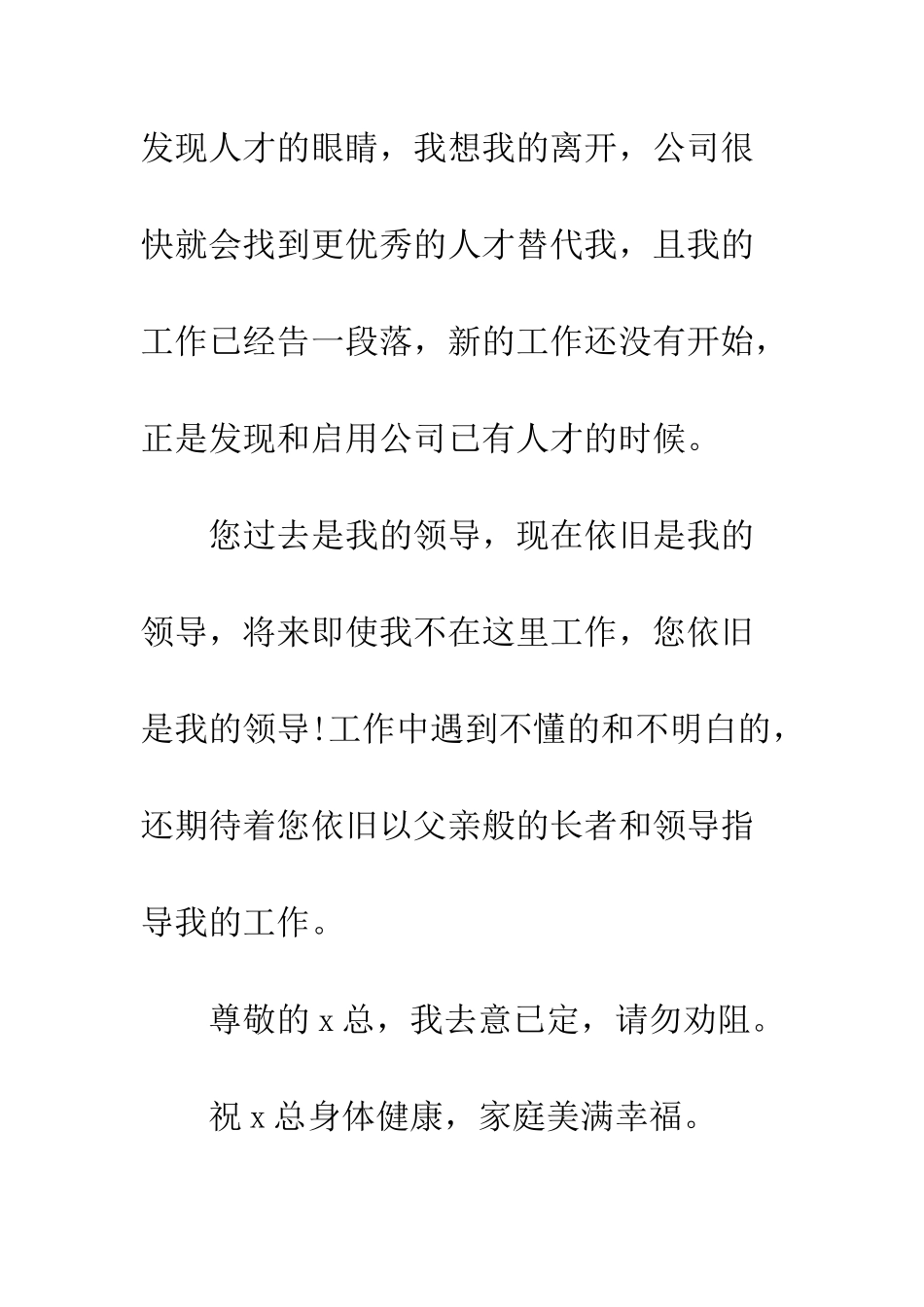 发现人才的眼睛，我想我的离开，公司很快就会找到更优秀的人才替代我，且我的工作已经告一段落，新的工作还没有开始，正是发现和启用公司已有人才的时候。

您过去是我的领导，现在依旧是我的领导，将来即使我不在这里工作，您依旧是我的领导!工作中遇到不懂的和不明白的，还期待着您依旧以父亲般的长者和领导指导我的工作。

尊敬的 x 总，我去意已定，请勿劝阻。

祝 x 总身体健康，家庭美满幸福。